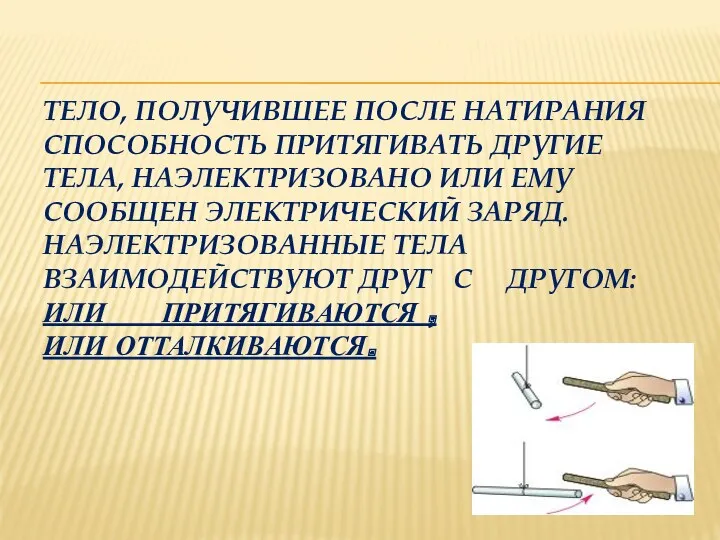 ТЕЛО, ПОЛУЧИВШЕЕ ПОСЛЕ НАТИРАНИЯ СПОСОБНОСТЬ ПРИТЯГИВАТЬ ДРУГИЕ ТЕЛА, НАЭЛЕКТРИЗОВАНО ИЛИ ЕМУ СООБЩЕН ЭЛЕКТРИЧЕСКИЙ ЗАРЯД. НАЭЛЕКТРИЗОВАННЫЕ ТЕЛА ВЗАИМОДЕЙСТВУЮТ ДРУГ С ДРУГОМ:
ИЛИ ПРИТЯГИВАЮТСЯ ,
ИЛИ ОТТАЛКИВАЮТСЯ.